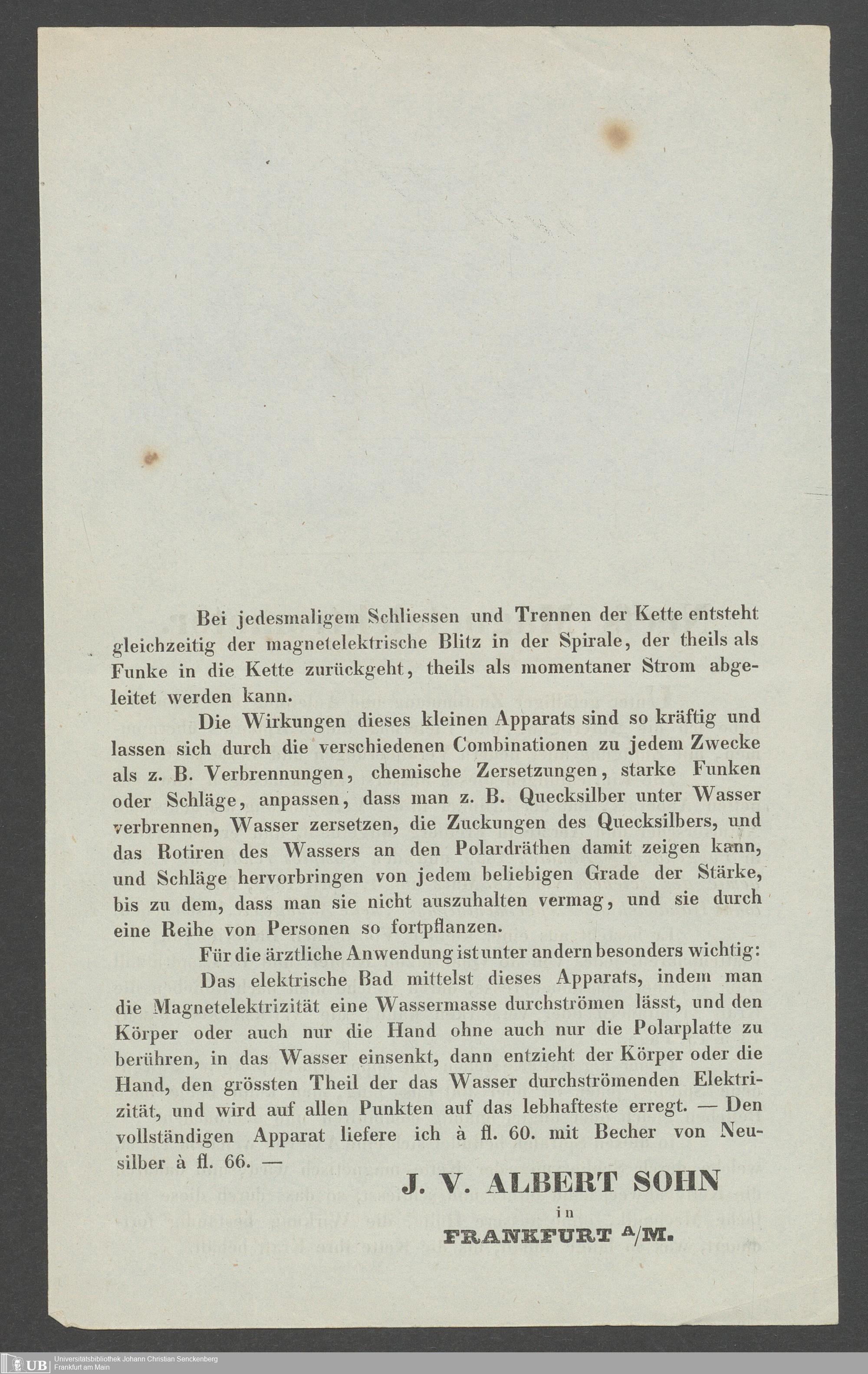 Bei jedesmaligem Schliessen und Trennen der Kette entsteht gleichzeitig der magnetelektrische Blitz in der Spirale, der theils als Funke in die Kette zurückgeht, theils als momentaner Strom abgeleitet werden kann.

Die Wirkungen dieses kleinen Apparats sind so kräftig und lassen sich durch die verschiedenen Combinationen zu jedem Zwecke als z. B. Verbrennungen, chemische Zersetzungen, starke Funken oder Schläge, anpassen, dass man z. B. Quecksilber unter Wasser verbrennen, Wasser zersetzen, die Zuckungen des Quecksilbers, und das Rotiren des Wassers an den Polardräthen damit zeigen kann, und Schläge hervorbringen von jedem beliebigen Grade der Stärke, bis zu dem, dass man sie nicht auszuhalten vermag, und sie durch eine Reihe von Personen so fortpflanzen.

Für die ärztliche Anwendung ist unter andern besonders wichtig:

Das elektrische Bad mittelst dieses Apparats, indem man die Magnetelektrizität eine Wassermasse durchströmen lässt, und den Körper oder auch nur die Hand ohne auch nur die Polarplatte zu berühren, in das Wasser einsenkt, dann entzieht der Körper oder die Hand, den grössten Theil der das Wasser durchströmenden Elektrizität, und wird auf allen Punkten auf das lebhafteste erregt. — Den vollständigen Apparat liefere ich à fl. 60. mit Becher von Neusilber à fl. 66. —

J. V. ALBERT SOHN
in
FRANKFURT A/M.

UB Universitätsbibliothek Johann Christian Senckenberg Frankfurt am Main